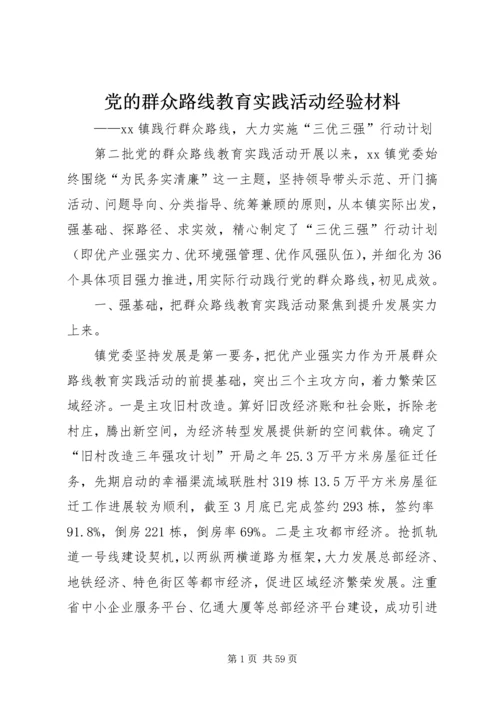 党的群众路线教育实践活动经验材料

——xx 镇践行群众路线，大力实施“三优三强”行动计划

第二批党的群众路线教育实践活动开展以来，xx 镇党委始终围绕“为民务实清廉”这一主题，坚持领导带头示范、开门搞活动、问题导向、分类指导、统筹兼顾的原则，从本镇实际出发，强基础、探路径、求实效，精心制定了“三优三强”行动计划（即优产业强实力、优环境强管理、优作风强队伍），并细化为 36 个具体项目强力推进，用实际行动践行党的群众路线，初见成效。

一、强基础，把群众路线教育实践活动聚焦到提升发展实力上来。

镇党委坚持发展是第一要务，把优产业强实力作为开展群众路线教育实践活动的前提基础，突出三个主攻方向，着力繁荣区域经济。一是主攻旧村改造。算好旧改经济账和社会账，拆除老村庄，腾出新空间，为经济转型发展提供新的空间载体。确定了“旧村改造三年强攻计划”开局之年 25.3 万平方米房屋征迁任务，先期启动的幸福渠流域联胜村 319 栋 13.5 万平方米房屋征迁工作进展较为顺利，截至 3 月底已完成签约 293 栋，签约率 91.8%，倒房 221 栋，倒房率 69%。二是主攻都市经济。抢抓轨道一号线建设契机，以两纵两横道路为框架，大力发展总部经济、地铁经济、特色街区等都市经济，促进区域经济繁荣发展。注重省中小企业服务平台、亿通大厦等总部经济平台建设，成功引进

第 1 页 共 59 页